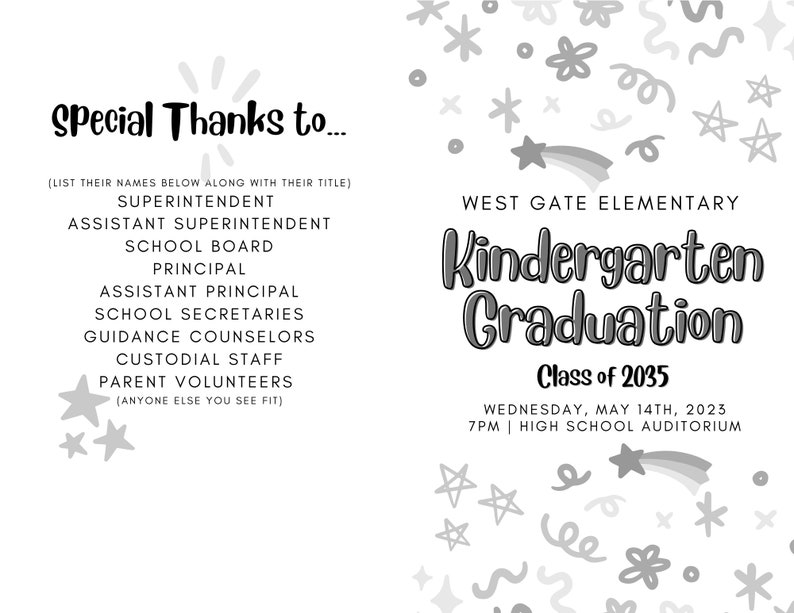 Special Thanks to...

(LIST THEIR NAMES BELOW ALONG WITH THEIR TITLE)
SUPERINTENDENT
ASSISTANT SUPERINTENDENT
SCHOOL BOARD
PRINCIPAL
ASSISTANT PRINCIPAL
SCHOOL SECRETARIES
GUIDANCE COUNSELORS
CUSTODIAL STAFF
PARENT VOLUNTEERS
(ANYONE ELSE YOU SEE FIT)

WEST GATE ELEMENTARY

Kindergarten Graduation

Class of 2035

WEDNESDAY, MAY 14TH, 2023
7PM | HIGH SCHOOL AUDITORIUM